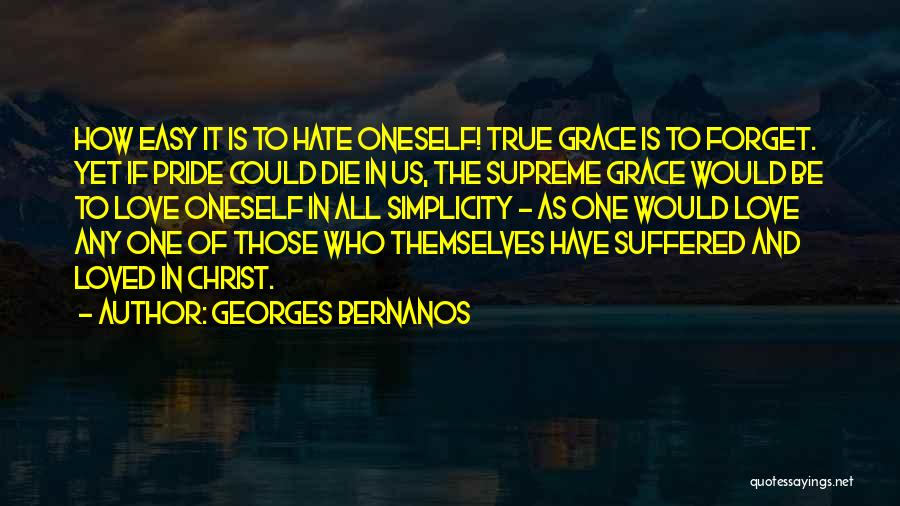 HOW EASY IT IS TO HATE ONESELF! TRUE GRACE IS TO FORGET. YET IF PRIDE COULD DIE IN US, THE SUPREME GRACE WOULD BE TO LOVE ONESELF IN ALL SIMPLICITY - AS ONE WOULD LOVE ANY ONE OF THOSE WHO THEMSELVES HAVE SUFFERED AND LOVED IN CHRIST.

- AUTHOR: GEORGES BERNANOS

quotessayings.net